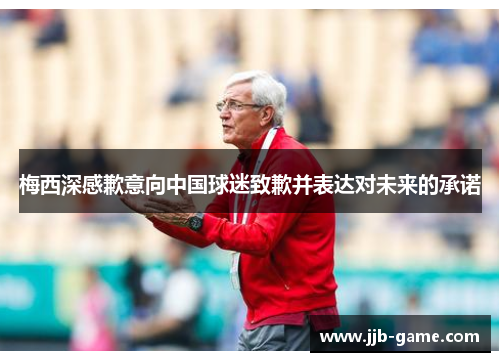 梅西深感歉意向中国球迷致歉并表达对未来的承诺

www.jjb-game.com